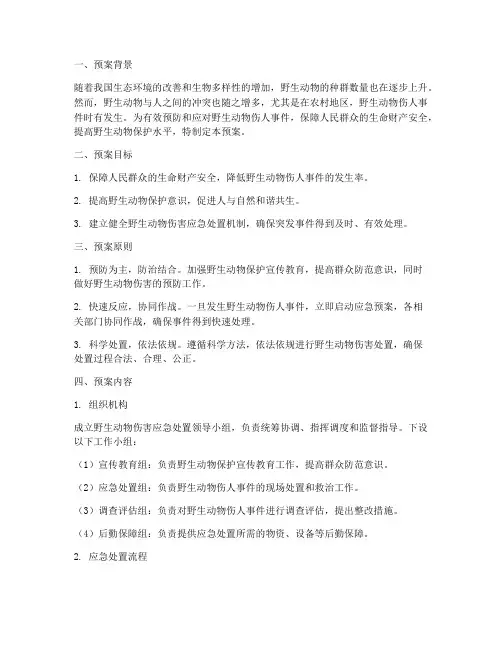 一、预案背景

随着我国生态环境的改善和生物多样性的增加，野生动物的种群数量也在逐步上升。然而，野生动物与人之间的冲突也随之增多，尤其是在农村地区，野生动物伤人事件时有发生。为有效预防和应对野生动物伤人事件，保障人民群众的生命财产安全，提高野生动物保护水平，特制定本预案。

二、预案目标

1. 保障人民群众的生命财产安全，降低野生动物伤人事件的发生率。

2. 提高野生动物保护意识，促进人与自然和谐共生。

3. 建立健全野生动物伤害应急处置机制，确保突发事件得到及时、有效处理。

三、预案原则

1. 预防为主，防治结合。加强野生动物保护宣传教育，提高群众防范意识，同时做好野生动物伤害的预防工作。

2. 快速反应，协同作战。一旦发生野生动物伤人事件，立即启动应急预案，各相关部门协同作战，确保事件得到快速处理。

3. 科学处置，依法依规。遵循科学方法，依法依规进行野生动物伤害处置，确保处置过程合法、合理、公正。

四、预案内容

1. 组织机构

成立野生动物伤害应急处置领导小组，负责统筹协调、指挥调度和监督指导。下设以下工作小组：

（1）宣传教育组：负责野生动物保护宣传教育工作，提高群众防范意识。

（2）应急处置组：负责野生动物伤人事件的现场处置和救治工作。

（3）调查评估组：负责对野生动物伤人事件进行调查评估，提出整改措施。

（4）后勤保障组：负责提供应急处置所需的物资、设备等后勤保障。

2. 应急处置流程